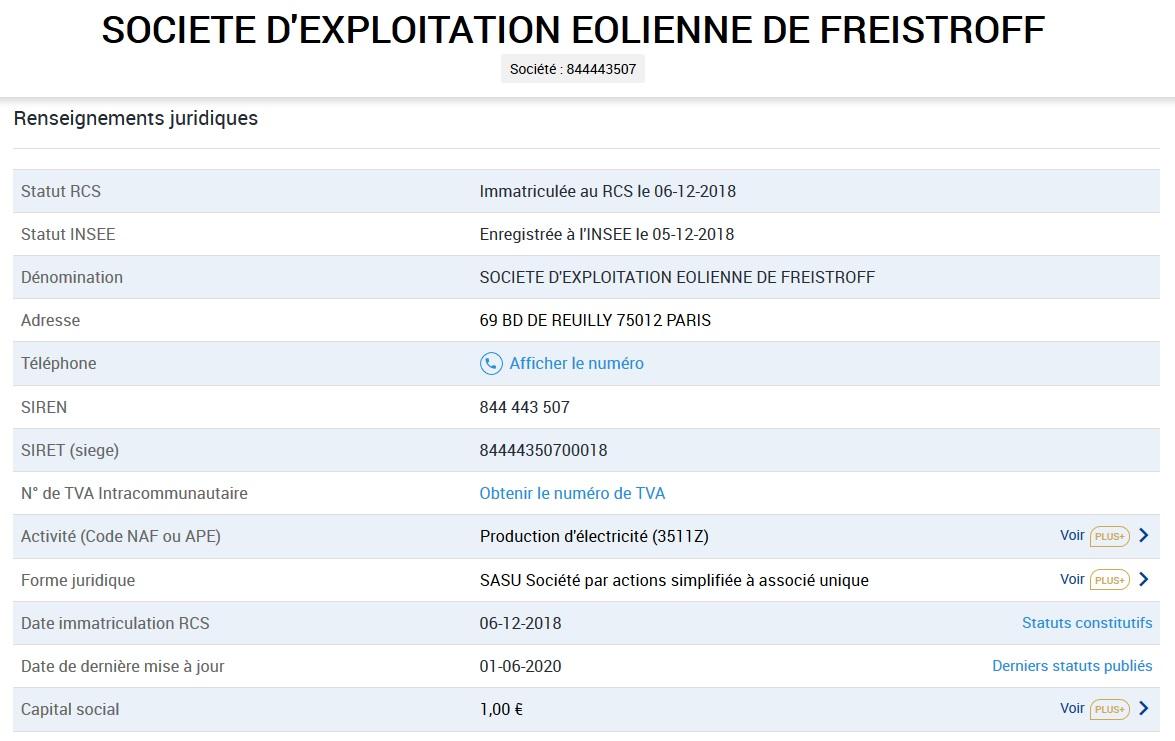 SOCIETE D'EXPLOITATION EOLIENNE DE FREISTROFF

Société : 844443507

Renseignements juridiques

| | | |
|---|---|---|
| Statut RCS | Immatriculée au RCS le 06-12-2018 | |
| Statut INSEE | Enregistrée à l'INSEE le 05-12-2018 | |
| Dénomination | SOCIETE D'EXPLOITATION EOLIENNE DE FREISTROFF | |
| Adresse | 69 BD DE REUILLY 75012 PARIS | |
| Téléphone | Afficher le numéro | |
| SIREN | 844 443 507 | |
| SIRET (siege) | 84444350700018 | |
| N° de TVA Intracommunautaire | Obtenir le numéro de TVA | |
| Activité (Code NAF ou APE) | Production d'électricité (3511Z) | Voir PLUS+ |
| Forme juridique | SASU Société par actions simplifiée à associé unique | Voir PLUS+ |
| Date immatriculation RCS | 06-12-2018 | Statuts constitutifs |
| Date de dernière mise à jour | 01-06-2020 | Derniers statuts publiés |
| Capital social | 1,00 € | Voir PLUS+ |